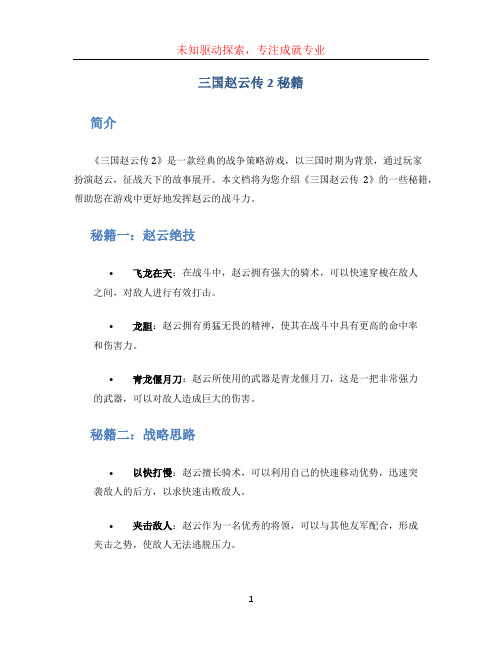 未知驱动探索，专注成就专业

三国赵云传 2 秘籍

简介

《三国赵云传 2》是一款经典的战争策略游戏，以三国时期为背景，通过玩家扮演赵云，征战天下的故事展开。本文档将为您介绍《三国赵云传 2》的一些秘籍，帮助您在游戏中更好地发挥赵云的战斗力。

秘籍一：赵云绝技

• 飞龙在天：在战斗中，赵云拥有强大的骑术，可以快速穿梭在敌人之间，对敌人进行有效打击。

• 龙胆：赵云拥有勇猛无畏的精神，使其在战斗中具有更高的命中率和伤害力。

• 青龙偃月刀：赵云所使用的武器是青龙偃月刀，这是一把非常强力的武器，可以对敌人造成巨大的伤害。

秘籍二：战略思路

• 以快打慢：赵云擅长骑术，可以利用自己的快速移动优势，迅速突袭敌人的后方，以求快速击败敌人。

• 夹击敌人：赵云作为一名优秀的将领，可以与其他友军配合，形成夹击之势，使敌人无法逃脱压力。

1